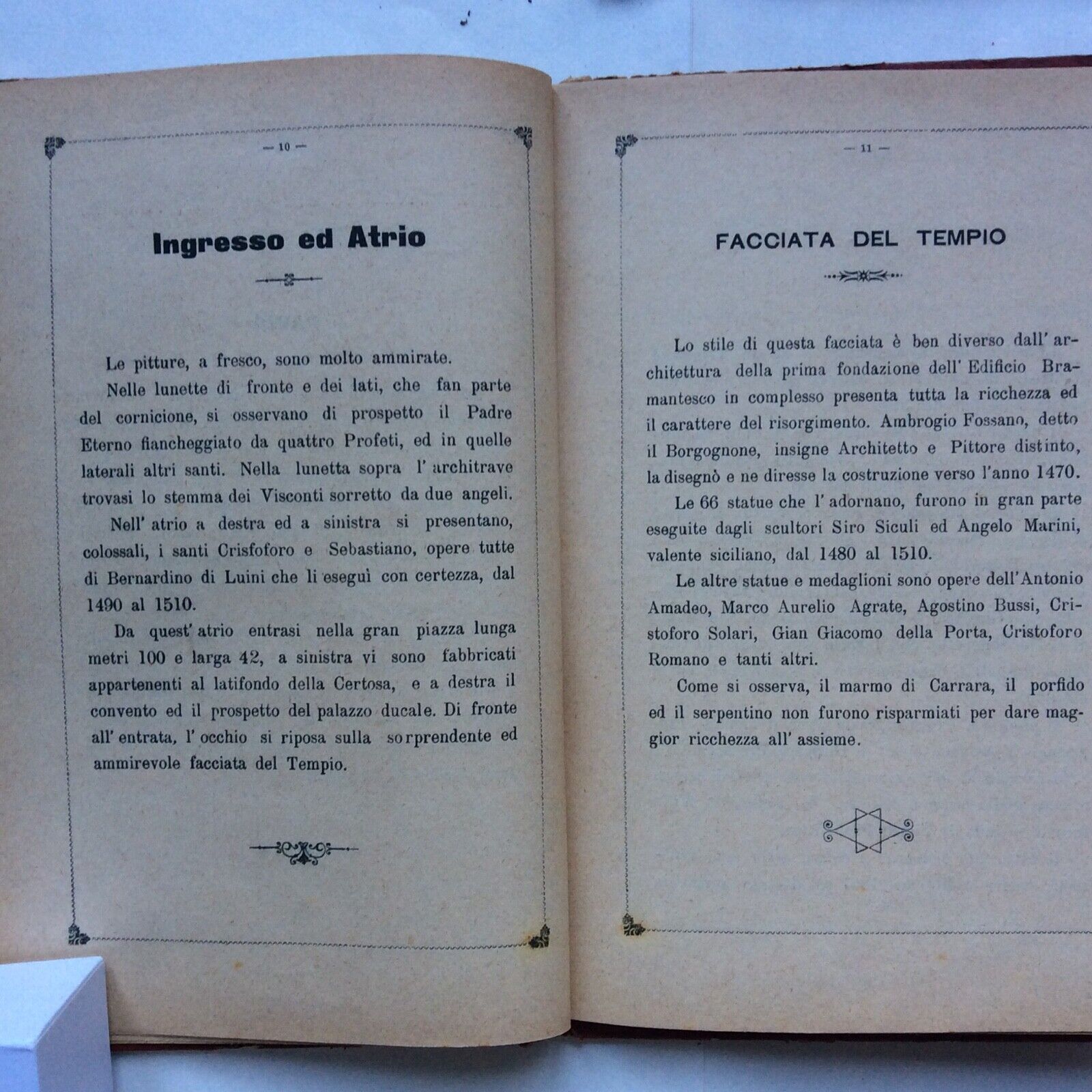 — 10 —

Ingresso ed Atrio

Le pitture, a fresco, sono molto ammirate.

Nelle lunette di fronte e dei lati, che fan parte del cornicione, si osservano di prospetto il Padre Eterno fiancheggiato da quattro Profeti, ed in quelle laterali altri santi. Nella lunetta sopra l' architrave trovasi lo stemma dei Visconti sorretto da due angeli.

Nell' atrio a destra ed a sinistra si presentano, colossali, i santi Crisfoforo e Sebastiano, opere tutte di Bernardino di Luini che li eseguì con certezza, dal 1490 al 1510.

Da quest' atrio entrasi nella gran piazza lunga metri 100 e larga 42, a sinistra vi sono fabbricati appartenenti al latifondo della Certosa, e a destra il convento ed il prospetto del palazzo ducale. Di fronte all' entrata, l' occhio si riposa sulla sorprendente ed ammirevole facciata del Tempio.

— 11 —

FACCIATA DEL TEMPIO

Lo stile di questa facciata è ben diverso dall' architettura della prima fondazione dell' Edificio Bramantesco in complesso presenta tutta la ricchezza ed il carattere del risorgimento. Ambrogio Fossano, detto il Borgognone, insigne Architetto e Pittore distinto, la disegnò e ne diresse la costruzione verso l'anno 1470.

Le 66 statue che l' adornano, furono in gran parte eseguite dagli scultori Siro Siculi ed Angelo Marini, valente siciliano, dal 1480 al 1510.

Le altre statue e medaglioni sono opere dell'Antonio Amadeo, Marco Aurelio Agrate, Agostino Bussi, Cristoforo Solari, Gian Giacomo della Porta, Cristoforo Romano e tanti altri.

Come si osserva, il marmo di Carrara, il porfido ed il serpentino non furono risparmiati per dare maggior ricchezza all' assieme.